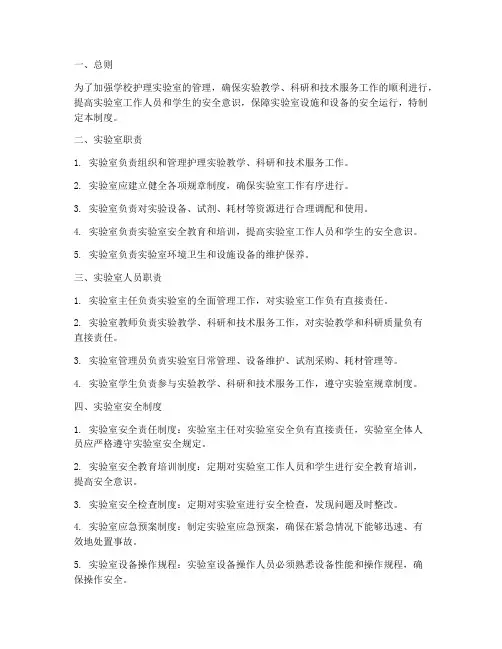 一、总则

为了加强学校护理实验室的管理，确保实验教学、科研和技术服务工作的顺利进行，提高实验室工作人员和学生的安全意识，保障实验室设施和设备的安全运行，特制定本制度。

二、实验室职责

1. 实验室负责组织和管理护理实验教学、科研和技术服务工作。

2. 实验室应建立健全各项规章制度，确保实验室工作有序进行。

3. 实验室负责对实验设备、试剂、耗材等资源进行合理调配和使用。

4. 实验室负责实验室安全教育和培训，提高实验室工作人员和学生的安全意识。

5. 实验室负责实验室环境卫生和设施设备的维护保养。

三、实验室人员职责

1. 实验室主任负责实验室的全面管理工作，对实验室工作负有直接责任。

2. 实验室教师负责实验教学、科研和技术服务工作，对实验教学和科研质量负有直接责任。

3. 实验室管理员负责实验室日常管理、设备维护、试剂采购、耗材管理等。

4. 实验室学生负责参与实验教学、科研和技术服务工作，遵守实验室规章制度。

四、实验室安全制度

1. 实验室安全责任制度：实验室主任对实验室安全负有直接责任，实验室全体人员应严格遵守实验室安全规定。

2. 实验室安全教育培训制度：定期对实验室工作人员和学生进行安全教育培训，提高安全意识。

3. 实验室安全检查制度：定期对实验室进行安全检查，发现问题及时整改。

4. 实验室应急预案制度：制定实验室应急预案，确保在紧急情况下能够迅速、有效地处置事故。

5. 实验室设备操作规程：实验室设备操作人员必须熟悉设备性能和操作规程，确保操作安全。